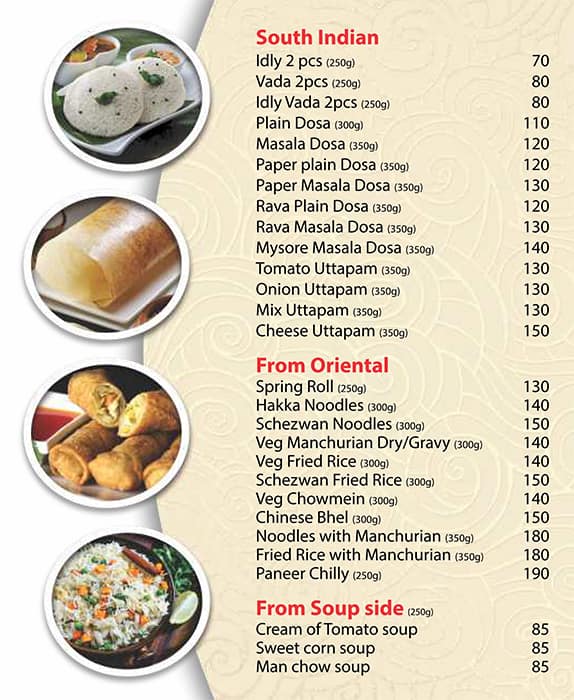 South Indian

| | |
|---|---|
| Idly 2 pcs (250g) | 70 |
| Vada 2pcs (250g) | 80 |
| Idly Vada 2pcs (250g) | 80 |
| Plain Dosa (300g) | 110 |
| Masala Dosa (350g) | 120 |
| Paper plain Dosa (350g) | 120 |
| Paper Masala Dosa (350g) | 130 |
| Rava Plain Dosa (350g) | 120 |
| Rava Masala Dosa (350g) | 130 |
| Mysore Masala Dosa (350g) | 140 |
| Tomato Uttapam (350g) | 130 |
| Onion Uttapam (350g) | 130 |
| Mix Uttapam (350g) | 130 |
| Cheese Uttapam (350g) | 150 |

From Oriental

| | |
|---|---|
| Spring Roll (250g) | 130 |
| Hakka Noodles (300g) | 140 |
| Schezwan Noodles (300g) | 150 |
| Veg Manchurian Dry/Gravy (300g) | 140 |
| Veg Fried Rice (300g) | 140 |
| Schezwan Fried Rice (300g) | 150 |
| Veg Chowmein (300g) | 140 |
| Chinese Bhel (300g) | 150 |
| Noodles with Manchurian (350g) | 180 |
| Fried Rice with Manchurian (350g) | 180 |
| Paneer Chilly (250g) | 190 |

From Soup side (250g)

| | |
|---|---|
| Cream of Tomato soup | 85 |
| Sweet corn soup | 85 |
| Man chow soup | 85 |